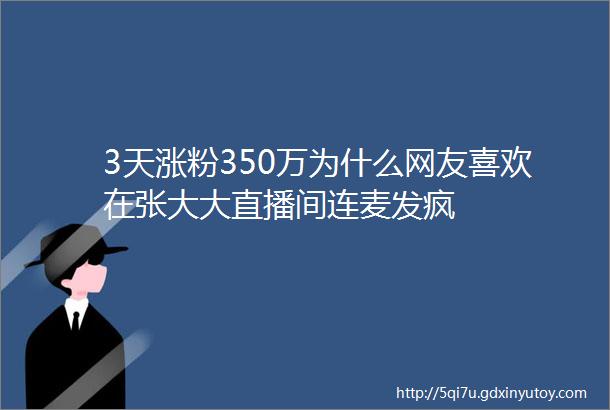 3天涨粉350万为什么网友喜欢在张大大直播间连麦发疯

http://5qi7u.gdxinyutoy.com